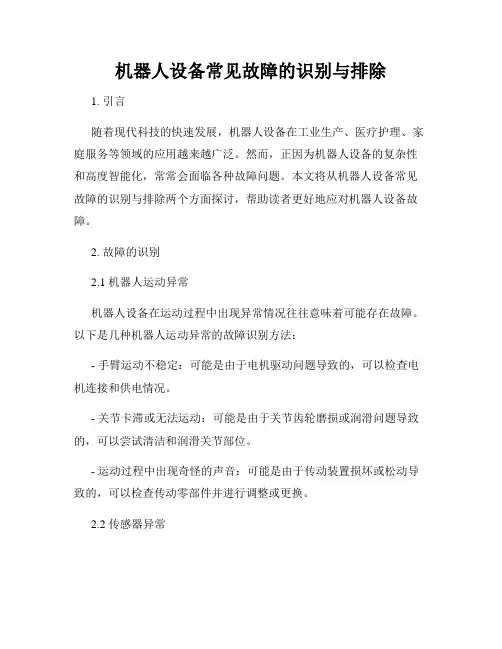 机器人设备常见故障的识别与排除

1. 引言

随着现代科技的快速发展，机器人设备在工业生产、医疗护理、家庭服务等领域的应用越来越广泛。然而，正因为机器人设备的复杂性和高度智能化，常常会面临各种故障问题。本文将从机器人设备常见故障的识别与排除两个方面探讨，帮助读者更好地应对机器人设备故障。

2. 故障的识别

2.1 机器人运动异常

机器人设备在运动过程中出现异常情况往往意味着可能存在故障。以下是几种机器人运动异常的故障识别方法：

- 手臂运动不稳定：可能是由于电机驱动问题导致的，可以检查电机连接和供电情况。

- 关节卡滞或无法运动：可能是由于关节齿轮磨损或润滑问题导致的，可以尝试清洁和润滑关节部位。

- 运动过程中出现奇怪的声音：可能是由于传动装置损坏或松动导致的，可以检查传动零部件并进行调整或更换。

2.2 传感器异常